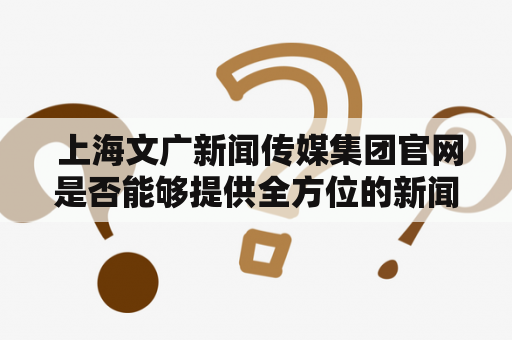 上海文广新闻传媒集团官网是否能够提供全方位的新闻